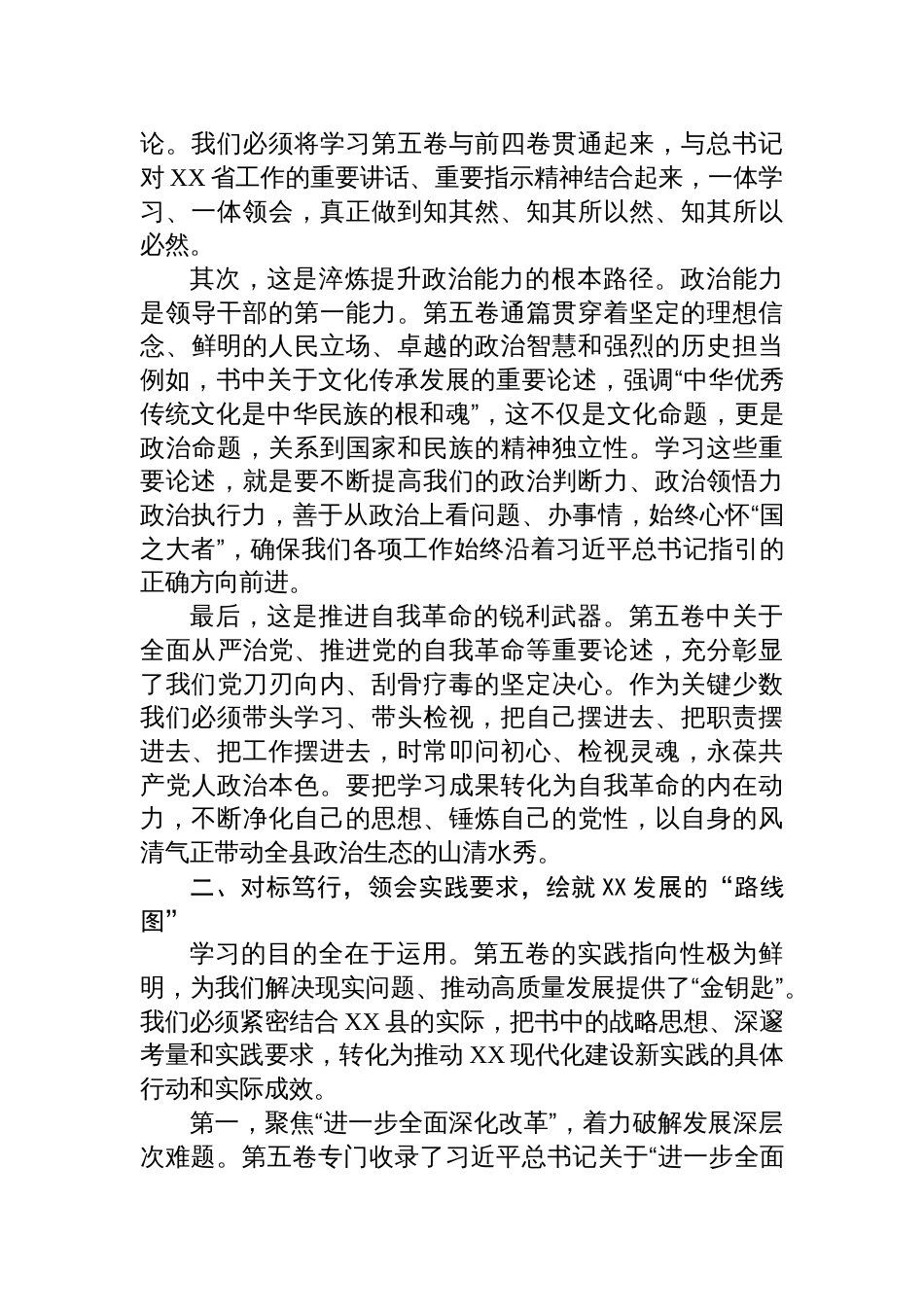 论。我们必须将学习第五卷与前四卷贯通起来，与总书记对 XX 省工作的重要讲话、重要指示精神结合起来，一体学习、一体领会，真正做到知其然、知其所以然、知其所以必然。

其次，这是淬炼提升政治能力的根本路径。政治能力是领导干部的第一能力。第五卷通篇贯穿着坚定的理想信念、鲜明的人民立场、卓越的政治智慧和强烈的历史担当例如，书中关于文化传承发展的重要论述，强调“中华优秀传统文化是中华民族的根和魂”，这不仅是文化命题，更是政治命题，关系到国家和民族的精神独立性。学习这些重要论述，就是要不断提高我们的政治判断力、政治领悟力政治执行力，善于从政治上看问题、办事情，始终心怀“国之大者”，确保我们各项工作始终沿着习近平总书记指引的正确方向前进。

最后，这是推进自我革命的锐利武器。第五卷中关于全面从严治党、推进党的自我革命等重要论述，充分彰显了我们党刀刃向内、刮骨疗毒的坚定决心。作为关键少数我们必须带头学习、带头检视，把自己摆进去、把职责摆进去、把工作摆进去，时常叩问初心、检视灵魂，永葆共产党人政治本色。要把学习成果转化为自我革命的内在动力，不断净化自己的思想、锤炼自己的党性，以自身的风清气正带动全县政治生态的山清水秀。

二、对标笃行，领会实践要求，绘就 XX 发展的“路线图”

学习的目的全在于运用。第五卷的实践指向性极为鲜明，为我们解决现实问题、推动高质量发展提供了“金钥匙”。我们必须紧密结合 XX 县的实际，把书中的战略思想、深邃考量和实践要求，转化为推动 XX 现代化建设新实践的具体行动和实际成效。

第一，聚焦“进一步全面深化改革”，着力破解发展深层次难题。第五卷专门收录了习近平总书记关于“进一步全面